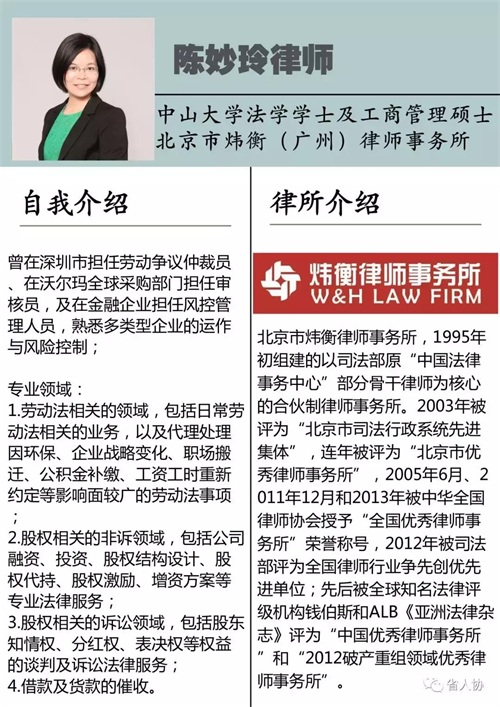 陈妙玲律师

中山大学法学学士及工商管理硕士
北京市炜衡（广州）律师事务所

自我介绍

曾在深圳市担任劳动争议仲裁员、在沃尔玛全球采购部门担任审核员，及在金融企业担任风控管理人员，熟悉多类型企业的运作与风险控制；

专业领域：
1.劳动法相关的领域，包括日常劳动法相关的业务，以及代理处理因环保、企业战略变化、职场搬迁、公积金补缴、工资工时重新约定等影响面较广的劳动法事项；
2.股权相关的非诉领域，包括公司融资、投资、股权结构设计、股权代持、股权激励、增资方案等专业法律服务；
3.股权相关的诉讼领域，包括股东知情权、分红权、表决权等权益的谈判及诉讼法律服务；
4.借款及货款的催收。

律所介绍

炜衡律师事务所
W&H LAW FIRM

北京市炜衡律师事务所，1995年初组建的以司法部原“中国法律事务中心”部分骨干律师为核心的合伙制律师事务所。2003年被评为“北京市司法行政系统先进集体”，连年被评为“北京市优秀律师事务所”，2005年6月、2011年12月和2013年被中华全国律师协会授予“全国优秀律师事务所”荣誉称号，2012年被司法部评为全国律师行业争先创优先进单位；先后被全球知名法律评级机构钱伯斯和ALB《亚洲法律杂志》评为“中国优秀律师事务所”和“2012破产重组领域优秀律师事务所”。

省人协